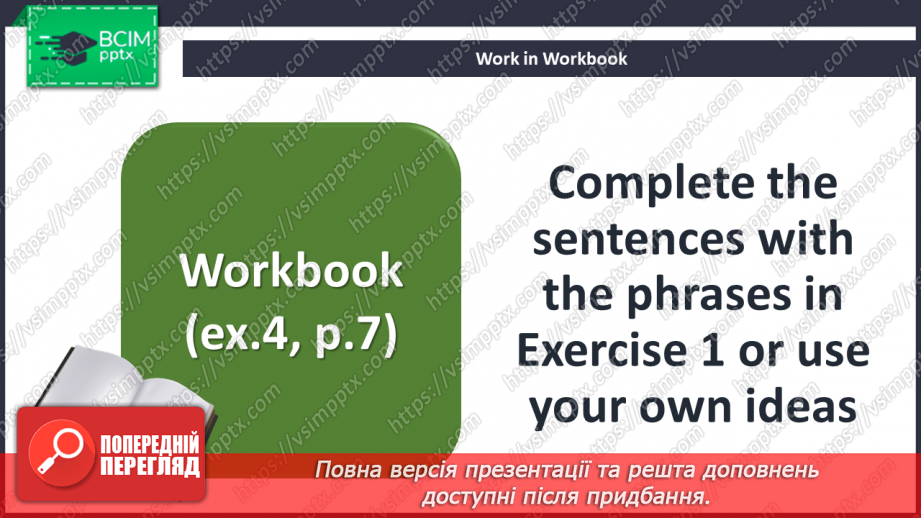 ВСІМ pptx

Work in Workbook

Workbook (ex.4, p.7)

Complete the sentences with the phrases in Exercise 1 or use your own ideas

ПОПЕРЕДНІЙ ПЕРЕГЛЯД

Повна версія презентації та решта доповнень доступні після придбання.

https://vsimpptx.com